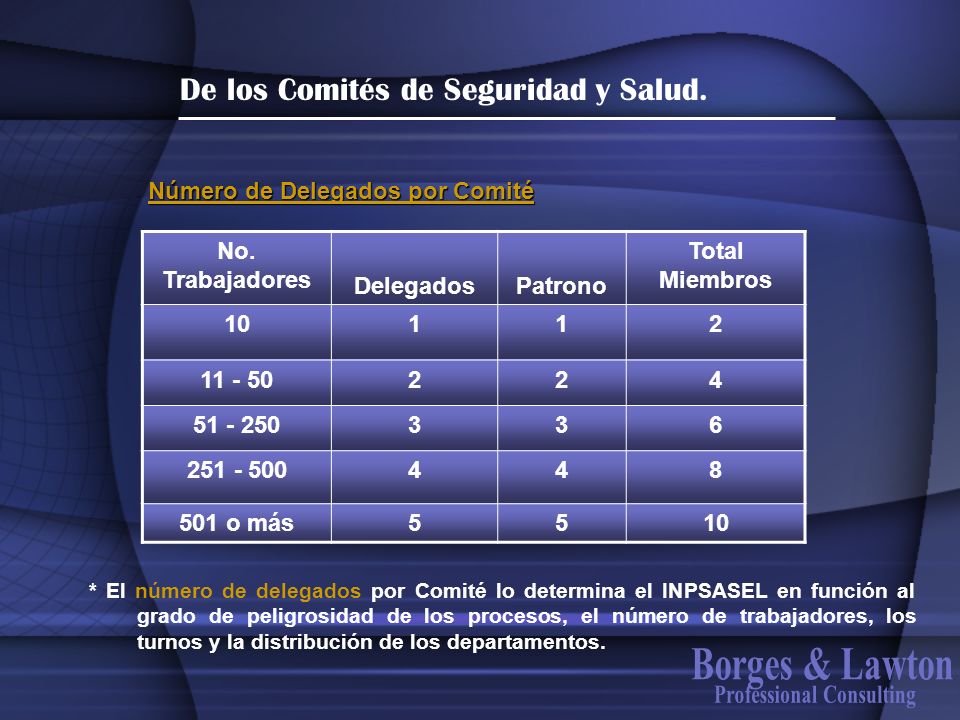 De los Comités de Seguridad y Salud.

Número de Delegados por Comité

| No. Trabajadores | Delegados | Patrono | Total Miembros |
|---|---|---|---|
| 10 | 1 | 1 | 2 |
| 11 - 50 | 2 | 2 | 4 |
| 51 - 250 | 3 | 3 | 6 |
| 251 - 500 | 4 | 4 | 8 |
| 501 o más | 5 | 5 | 10 |

* El número de delegados por Comité lo determina el INPSASEL en función al grado de peligrosidad de los procesos, el número de trabajadores, los turnos y la distribución de los departamentos.

Borges & Lawton
Professional Consulting